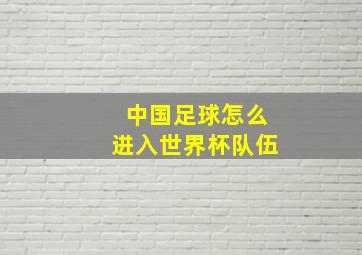 中国足球怎么
进入世界杯队伍